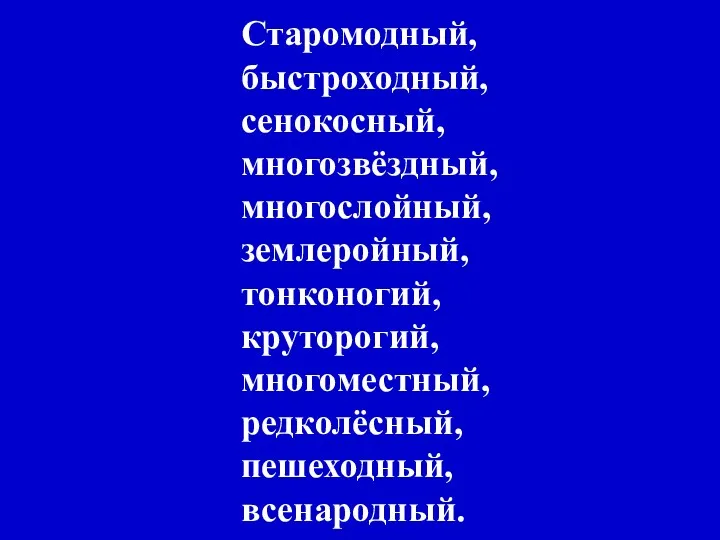 Старомодный,
быстроходный,
сенокосный,
многозвёздный,
многослойный,
землеройный,
тонконогий,
круторогий,
многоместный,
редколёсный,
пешеходный,
всенародный.